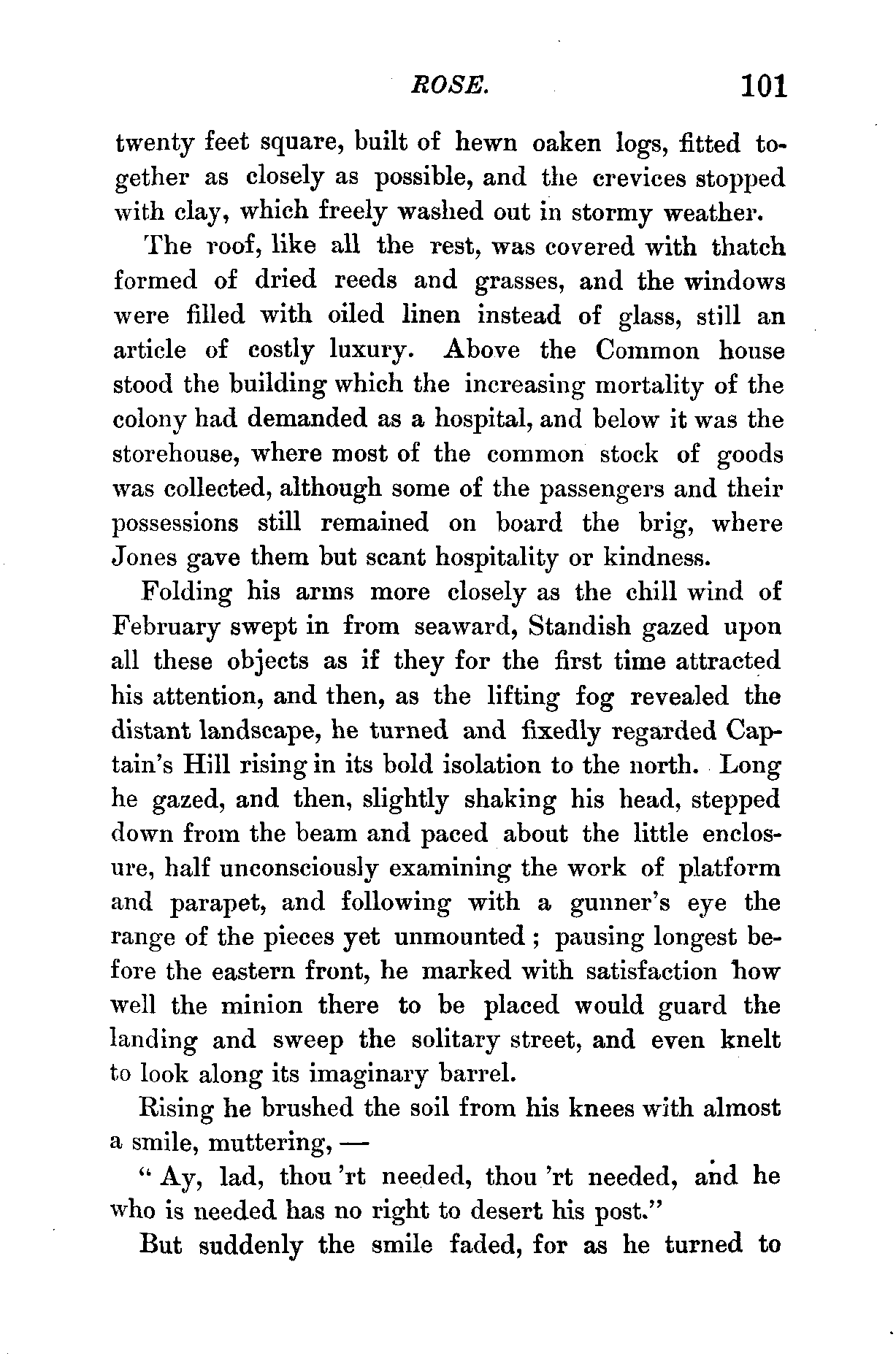 ROSE. 101

twenty feet square, built of hewn oaken logs, fitted together as closely as possible, and the crevices stopped with clay, which freely washed out in stormy weather.

The roof, like all the rest, was covered with thatch formed of dried reeds and grasses, and the windows were filled with oiled linen instead of glass, still an article of costly luxury. Above the Common house stood the building which the increasing mortality of the colony had demanded as a hospital, and below it was the storehouse, where most of the common stock of goods was collected, although some of the passengers and their possessions still remained on board the brig, where Jones gave them but scant hospitality or kindness.

Folding his arms more closely as the chill wind of February swept in from seaward, Standish gazed upon all these objects as if they for the first time attracted his attention, and then, as the lifting fog revealed the distant landscape, he turned and fixedly regarded Captain's Hill rising in its bold isolation to the north. Long he gazed, and then, slightly shaking his head, stepped down from the beam and paced about the little enclosure, half unconsciously examining the work of platform and parapet, and following with a gunner's eye the range of the pieces yet unmounted; pausing longest before the eastern front, he marked with satisfaction how well the minion there to be placed would guard the landing and sweep the solitary street, and even knelt to look along its imaginary barrel.

Rising he brushed the soil from his knees with almost a smile, muttering, —

"Ay, lad, thou 'rt needed, thou 'rt needed, and he who is needed has no right to desert his post."

But suddenly the smile faded, for as he turned to